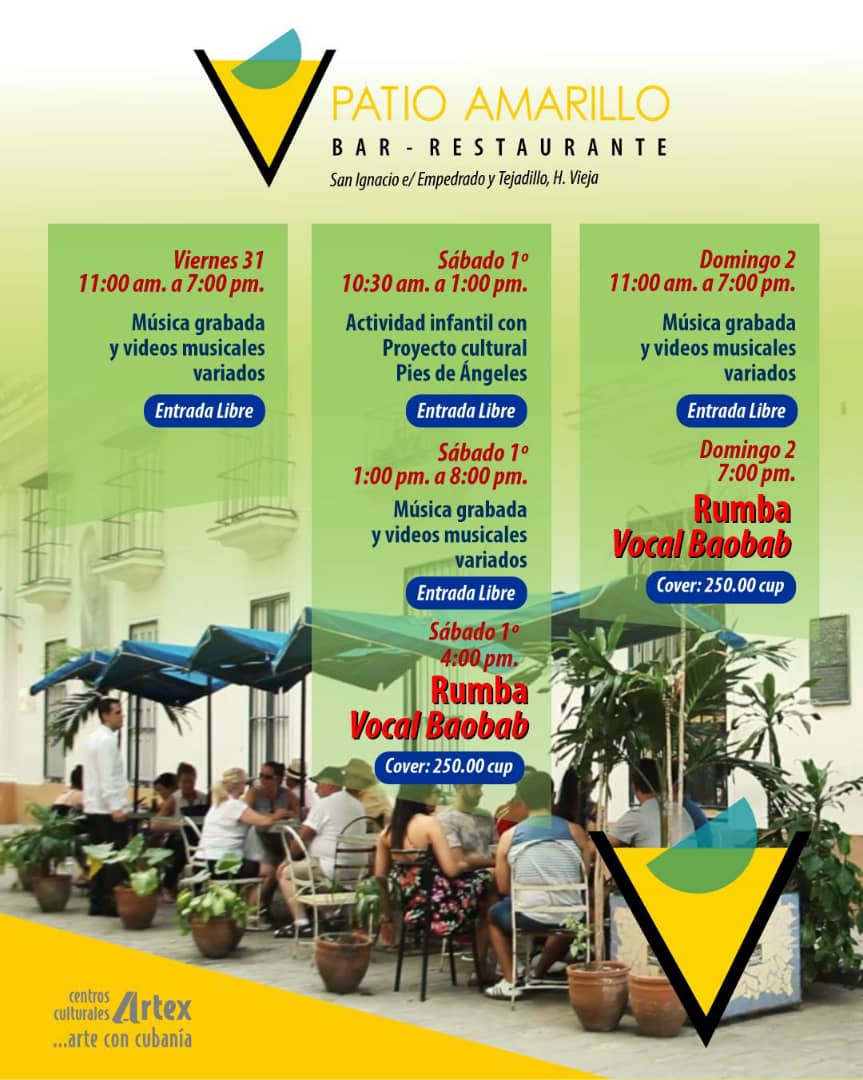 PATIO AMARILLO
BAR - RESTAURANTE
San Ignacio e/ Empedrado y Tejadillo, H. Vieja

Viernes 31
11:00 am. a 7:00 pm.

Música grabada y videos musicales variados

Entrada Libre

Sábado 1º
10:30 am. a 1:00 pm.

Actividad infantil con Proyecto cultural Pies de Ángeles

Entrada Libre

Sábado 1º
1:00 pm. a 8:00 pm.

Música grabada y videos musicales variados

Entrada Libre

Sábado 1º
4:00 pm.

Rumba
Vocal Baobab

Cover: 250.00 cup

Domingo 2
11:00 am. a 7:00 pm.

Música grabada y videos musicales variados

Entrada Libre

Domingo 2
7:00 pm.

Rumba
Vocal Baobab

Cover: 250.00 cup

centros culturales Artex
...arte con cubanía